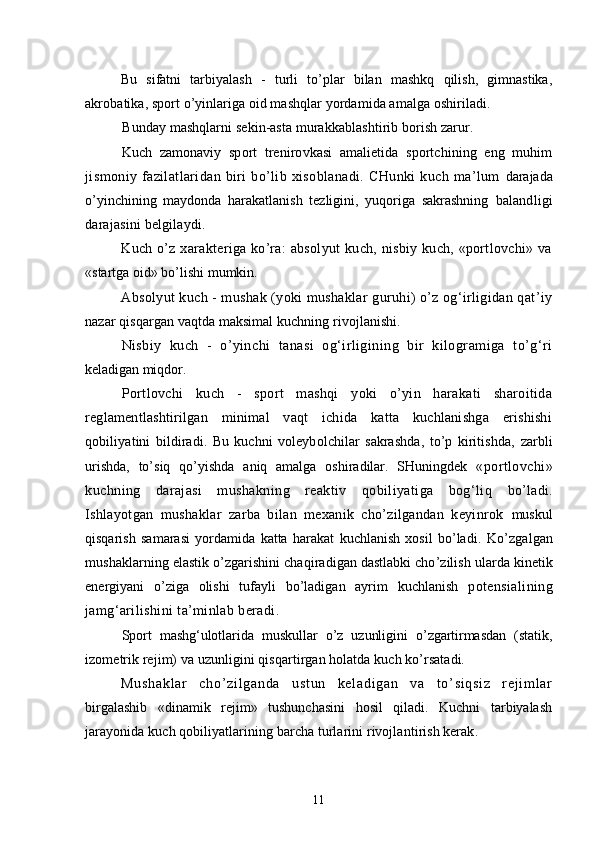 Bu sifatni tarbiyalash - turli to’plar bilan mashkq qilish, gimnastika, akrobatika, sport o’yinlariga oid mashqlar yordamida amalga oshiriladi.

Bunday mashqlarni sekin-asta murakkablashtirib borish zarur.

Kuch zamonaviy sport trenirovkasi amalietida sportchining eng muhim jismoniy fazilatlaridan biri bo’lib xisoblanadi. CHunki kuch ma’lum darajada o’yinchining maydonda harakatlanish tezligini, yuqoriga sakrashning balandligi darajasini belgilaydi.

Kuch o’z xarakteriga ko’ra: absolyut kuch, nisbiy kuch, «portlovchi» va «startga oid» bo’lishi mumkin.

Absolyut kuch - mushak (yoki mushaklar guruhi) o’z og‘irligidan qat’iy nazar qisqargan vaqtda maksimal kuchning rivojlanishi.

Nisbiy kuch - o’yinchi tanasi og‘irligining bir kilogramiga to’g‘ri keladigan miqdor.

Portlovchi kuch - sport mashqi yoki o’yin harakati sharoitida reglamentlashtirilgan minimal vaqt ichida katta kuchlanishga erishishi qobiliyatini bildiradi. Bu kuchni voleybolchilar sakrashda, to’p kiritishda, zarbli urishda, to’siq qo’yishda aniq amalga oshiradilar. SHuningdek «portlovchi» kuchning darajasi mushakning reaktiv qobiliyatiga bog‘liq bo’ladi. Ishlayotgan mushaklar zarba bilan mexanik cho’zilgandan keyinrok muskul qisqarish samarasi yordamida katta harakat kuchlanish xosil bo’ladi. Ko’zgalgan mushaklarning elastik o’zgarishini chaqiradigan dastlabki cho’zilish ularda kinetik energiyani o’ziga olishi tufayli bo’ladigan ayrim kuchlanish potensialining jamg‘arilishini ta’minlab beradi.

Sport mashg‘ulotlarida muskullar o’z uzunligini o’zgartirmasdan (statik, izometrik rejim) va uzunligini qisqartirgan holatda kuch ko’rsatadi.

Mushaklar cho’zilganda ustun keladigan va to’siqsiz rejimlar birgalashib «dinamik rejim» tushunchasini hosil qiladi. Kuchni tarbiyalash jarayonida kuch qobiliyatlarining barcha turlarini rivojlantirish kerak.

11